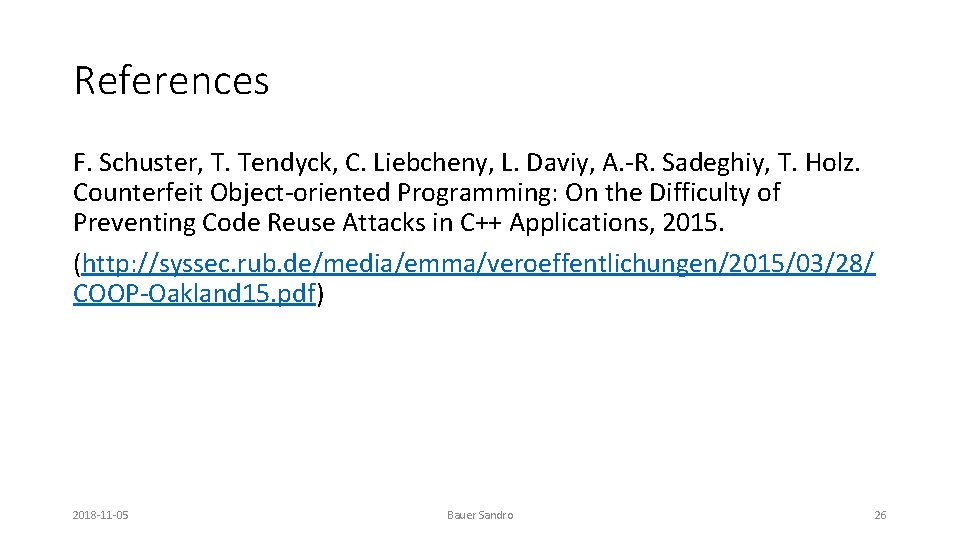 References

F. Schuster, T. Tendyck, C. Liebcheny, L. Daviy, A.-R. Sadeghiy, T. Holz. Counterfeit Object-oriented Programming: On the Difficulty of Preventing Code Reuse Attacks in C++ Applications, 2015.

(http://syssec.rub.de/media/emma/veroeffentlichungen/2015/03/28/COOP-Oakland15.pdf)

2018-11-05

Bauer Sandro

26